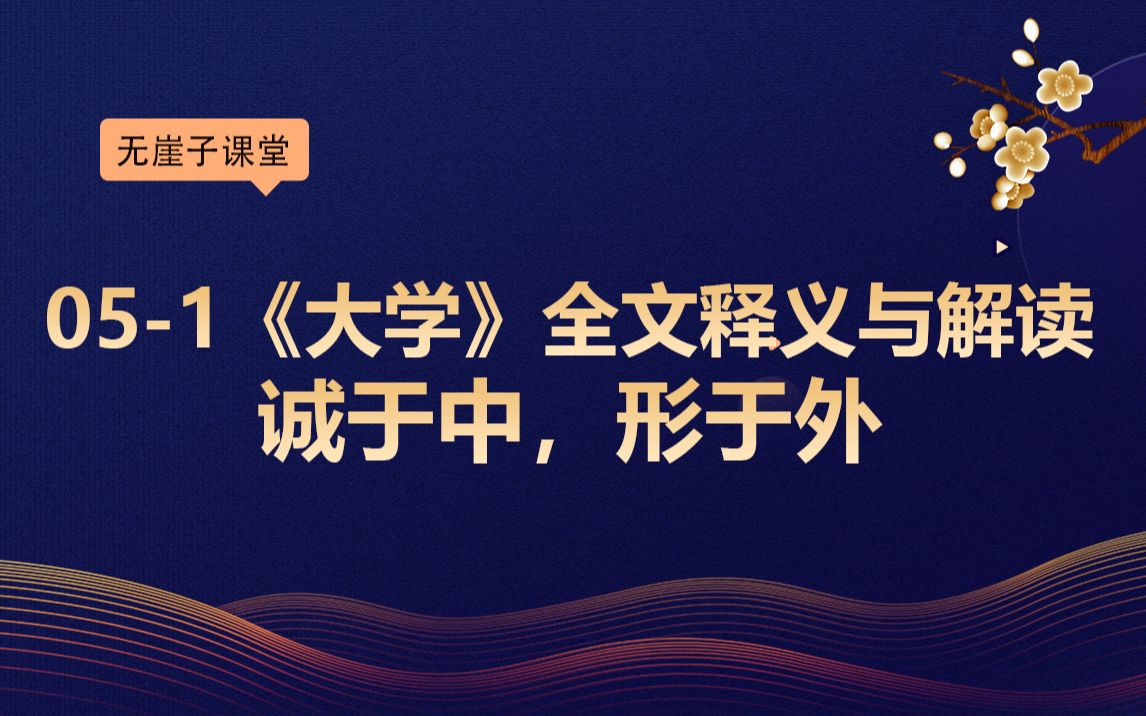 无崖子课堂

05-1《大学》全文释义与解读
诚于中，形于外